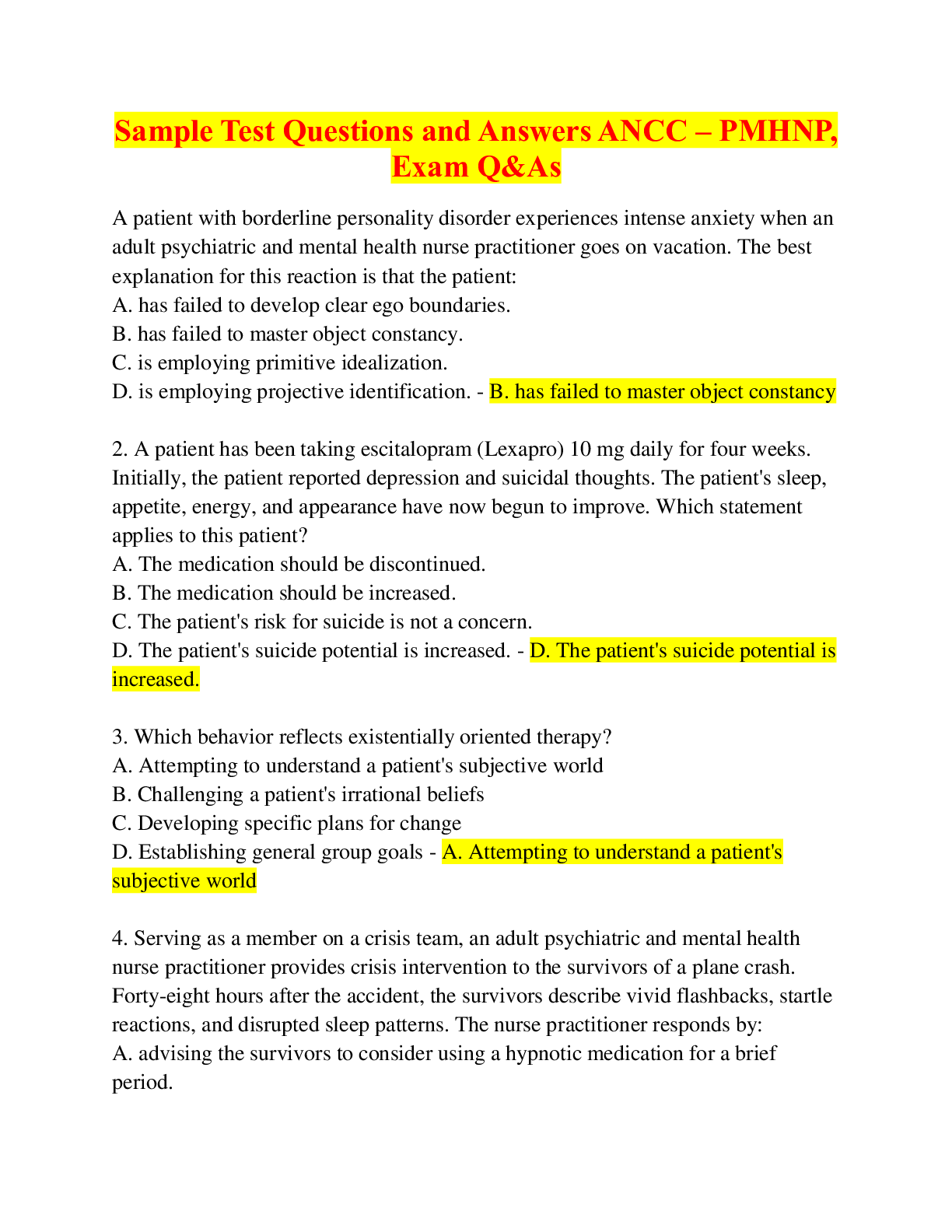 Sample Test Questions and Answers ANCC – PMHNP, Exam Q&As

A patient with borderline personality disorder experiences intense anxiety when an adult psychiatric and mental health nurse practitioner goes on vacation. The best explanation for this reaction is that the patient:
A. has failed to develop clear ego boundaries.
B. has failed to master object constancy.
C. is employing primitive idealization.
D. is employing projective identification. - B. has failed to master object constancy

2. A patient has been taking escitalopram (Lexapro) 10 mg daily for four weeks. Initially, the patient reported depression and suicidal thoughts. The patient's sleep, appetite, energy, and appearance have now begun to improve. Which statement applies to this patient?
A. The medication should be discontinued.
B. The medication should be increased.
C. The patient's risk for suicide is not a concern.
D. The patient's suicide potential is increased. - D. The patient's suicide potential is increased.

3. Which behavior reflects existentially oriented therapy?
A. Attempting to understand a patient's subjective world
B. Challenging a patient's irrational beliefs
C. Developing specific plans for change
D. Establishing general group goals - A. Attempting to understand a patient's subjective world

4. Serving as a member on a crisis team, an adult psychiatric and mental health nurse practitioner provides crisis intervention to the survivors of a plane crash. Forty-eight hours after the accident, the survivors describe vivid flashbacks, startle reactions, and disrupted sleep patterns. The nurse practitioner responds by:
A. advising the survivors to consider using a hypnotic medication for a brief period.